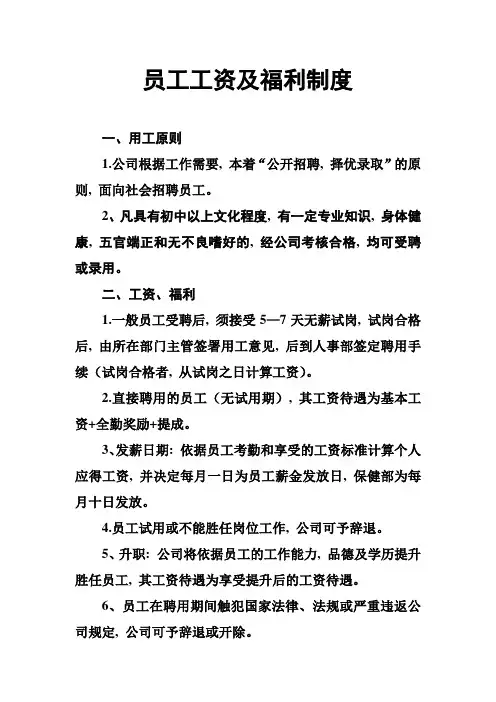 员工工资及福利制度

一、用工原则

1.公司根据工作需要，本着“公开招聘、择优录取”的原则，面向社会招聘员工。

2、凡具有初中以上文化程度，有一定专业知识，身体健康，五官端正和无不良嗜好的，经公司考核合格，均可受聘或录用。

二、工资、福利

1.一般员工受聘后，须接受 5—7 天无薪试岗，试岗合格后，由所在部门主管签署用工意见，后到人事部签定聘用手续（试岗合格者，从试岗之日计算工资）。

2.直接聘用的员工（无试用期），其工资待遇为基本工资+全勤奖励+提成。

3、发薪日期：依据员工考勤和享受的工资标准计算个人应得工资，并决定每月一日为员工薪金发放日，保健部为每月十日发放。

4.员工试用或不能胜任岗位工作，公司可予辞退。

5、升职：公司将依据员工的工作能力，品德及学历提升胜任员工，其工资待遇为享受提升后的工资待遇。

6、员工在聘用期间触犯国家法律、法规或严重违返公司规定，公司可予辞退或开除。